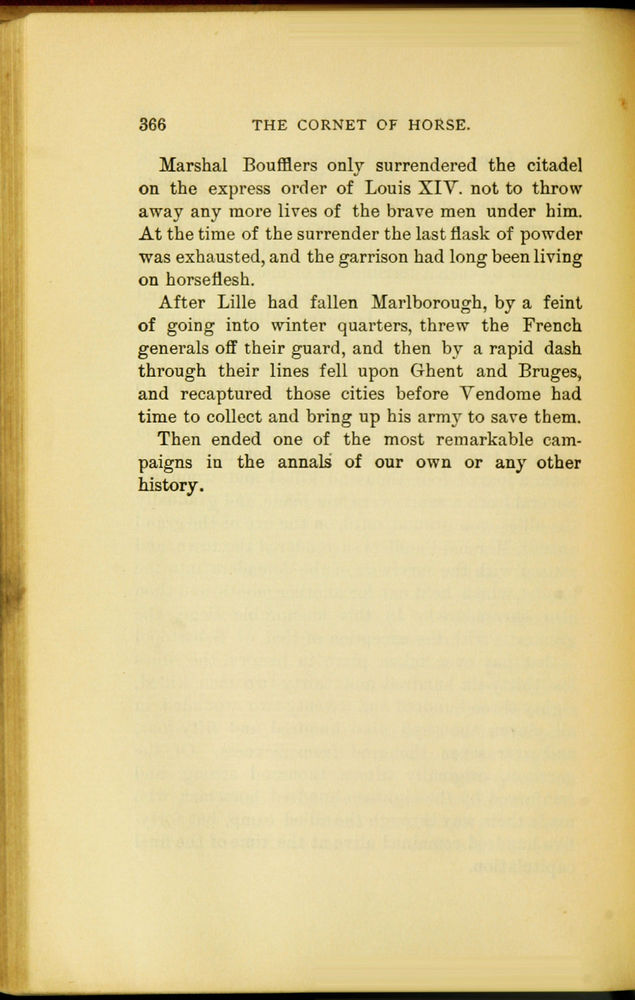 366 THE CORNET OF HORSE.

Marshal Boufflers only surrendered the citadel on the express order of Louis XIV. not to throw away any more lives of the brave men under him. At the time of the surrender the last flask of powder was exhausted, and the garrison had long been living on horseflesh.

After Lille had fallen Marlborough, by a feint of going into winter quarters, threw the French generals off their guard, and then by a rapid dash through their lines fell upon Ghent and Bruges, and recaptured those cities before Vendome had time to collect and bring up his army to save them.

Then ended one of the most remarkable campaigns in the annals of our own or any other history.